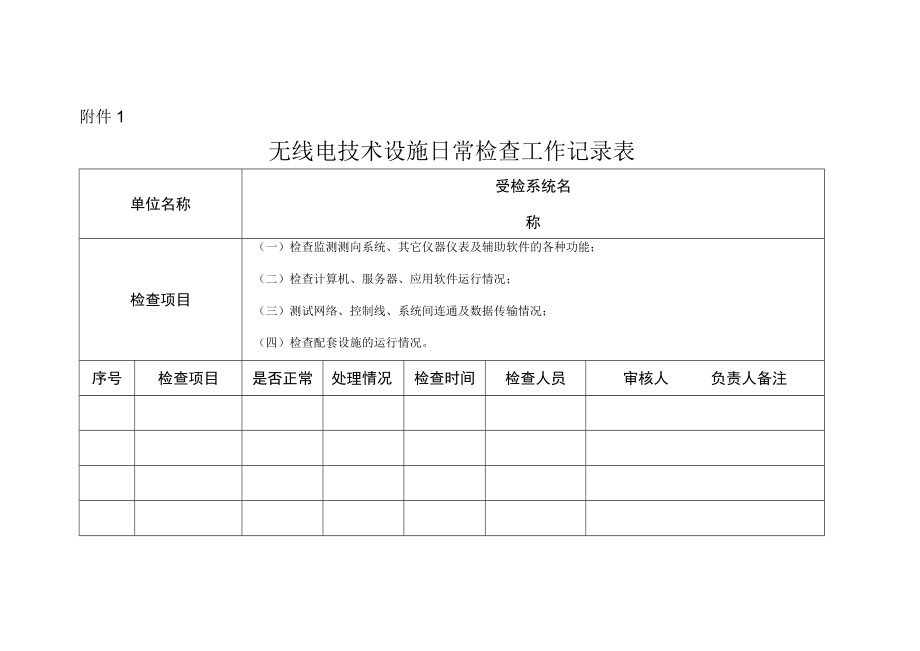 附件 1

无线电技术设施日常检查工作记录表

| 单位名称 | 受检系统名称 |
|---|---|
| 检查项目 | （一）检查监测测向系统、其它仪器仪表及辅助软件的各种功能；<br>（二）检查计算机、服务器、应用软件运行情况；<br>（三）测试网络、控制线、系统间连通及数据传输情况；<br>（四）检查配套设施的运行情况。 |

| 序号 | 检查项目 | 是否正常 | 处理情况 | 检查时间 | 检查人员 | 审核人 负责人备注 |
|---|---|---|---|---|---|---|
| | | | | | | |
| | | | | | | |
| | | | | | | |
| | | | | | | |